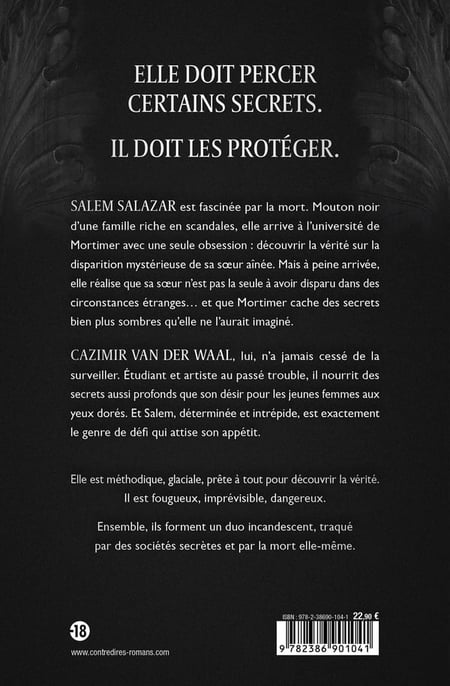 ELLE DOIT PERCER CERTAINS SECRETS.

IL DOIT LES PROTÉGER.

SALEM SALAZAR est fascinée par la mort. Mouton noir d'une famille riche en scandales, elle arrive à l'université de Mortimer avec une seule obsession : découvrir la vérité sur la disparition mystérieuse de sa sœur aînée. Mais à peine arrivée, elle réalise que sa sœur n'est pas la seule à avoir disparu dans des circonstances étranges… et que Mortimer cache des secrets bien plus sombres qu'elle ne l'aurait imaginé.

CAZIMIR VAN DER WAAL, lui, n'a jamais cessé de la surveiller. Étudiant et artiste au passé trouble, il nourrit des secrets aussi profonds que son désir pour les jeunes femmes aux yeux dorés. Et Salem, déterminée et intrépide, est exactement le genre de défi qui attise son appétit.

Elle est méthodique, glaciale, prête à tout pour découvrir la vérité. Il est fougueux, imprévisible, dangereux.

Ensemble, ils forment un duo incandescent, traqué par des sociétés secrètes et par la mort elle-même.

-18

www.contredires-romans.com

ISBN : 978-2-38690-104-1 22,90 €

9 782386 901041